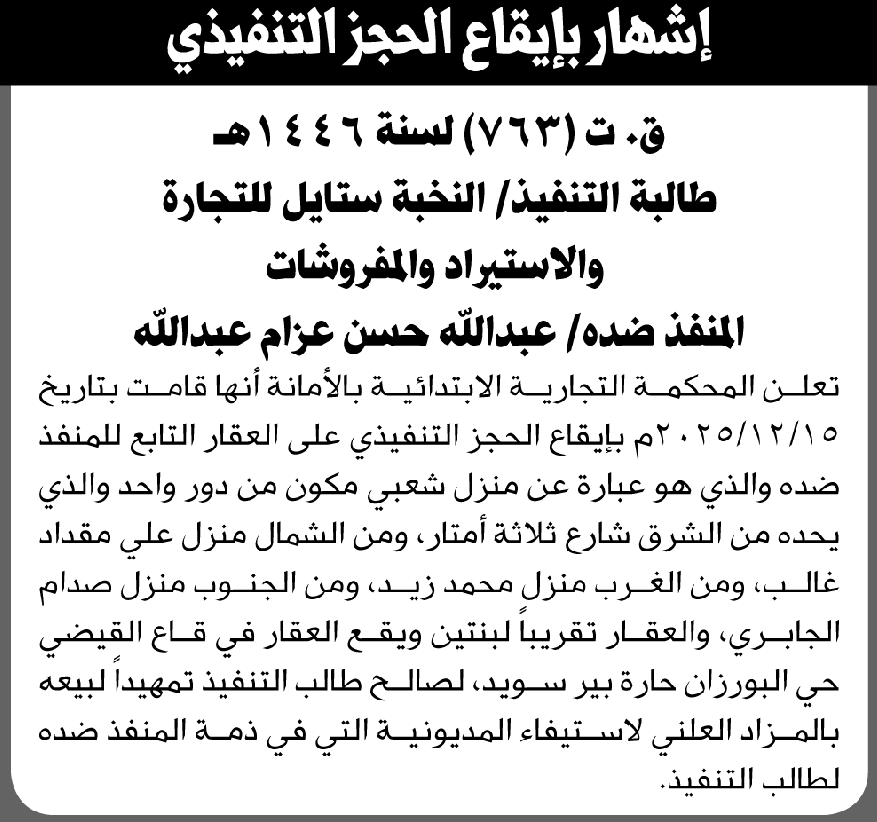 إشهار بإيقاع الحجز التنفيذي

ق. ت (٧٦٣) لسنة ١٤٤٦هـ
طالبة التنفيذ/ النخبة ستايل للتجارة والاستيراد والمفروشات
المنفذ ضده/ عبدالله حسن عزام عبدالله

تعلن المحكمة التجارية الابتدائية بالأمانة أنها قامت بتاريخ ٢٠٢٥/١٢/١٥م بإيقاع الحجز التنفيذي على العقار التابع للمنفذ ضده والذي هو عبارة عن منزل شعبي مكون من دور واحد والذي يحده من الشرق شارع ثلاثة أمتار، ومن الشمال منزل علي مقداد غالب، ومن الغرب منزل محمد زيد، ومن الجنوب منزل صدام الجابري، والعقار تقريباً لبنتين ويقع العقار في قاع القيضي حي البورزان حارة بير سويد، لصالح طالب التنفيذ تمهيداً لبيعه بالمزاد العلني لاستيفاء المديونية التي في ذمة المنفذ ضده لطالب التنفيذ.